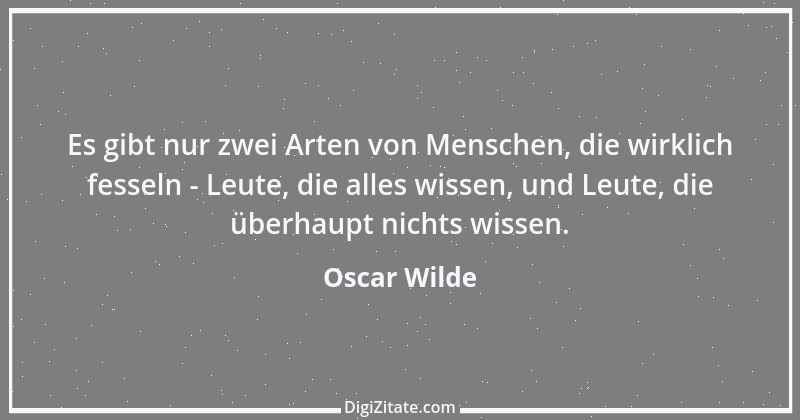 Es gibt nur zwei Arten von Menschen, die wirklich fesseln - Leute, die alles wissen, und Leute, die überhaupt nichts wissen.

Oscar Wilde

DigiZitate.com